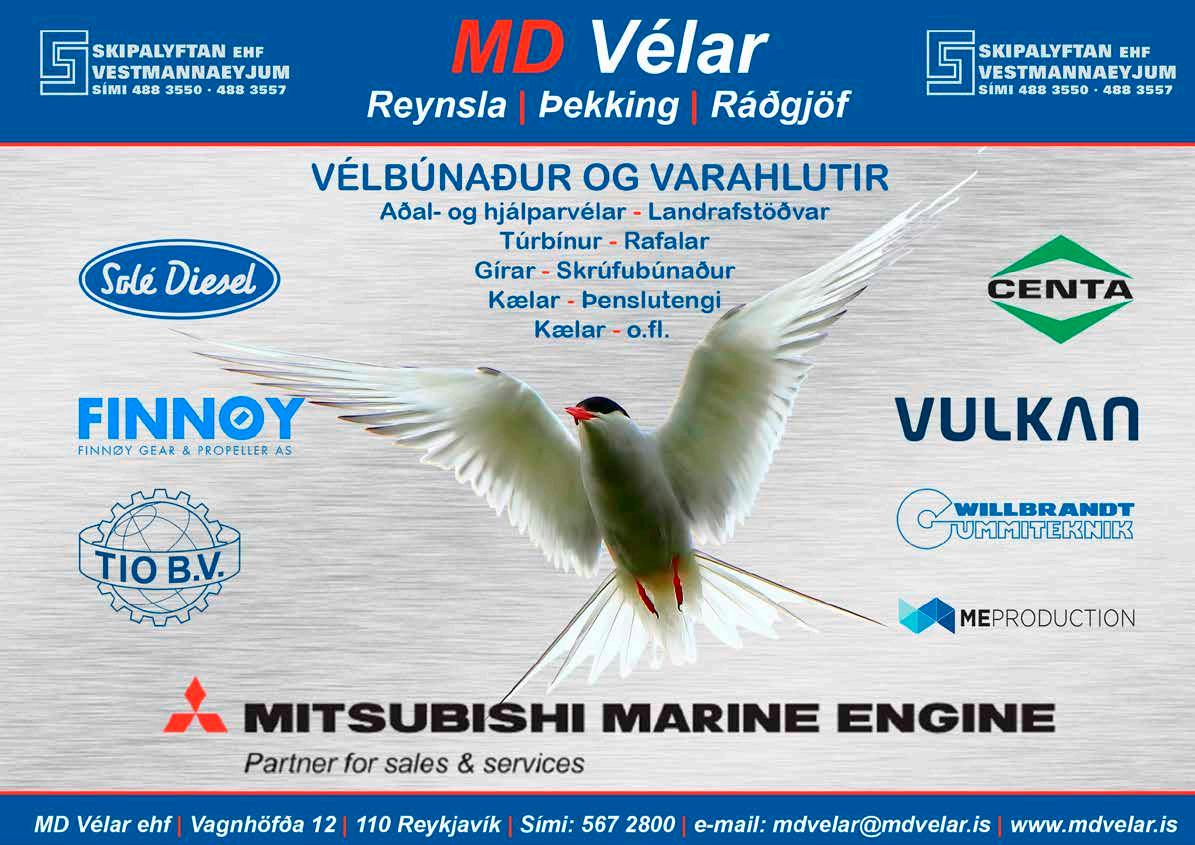 SKIPALYFTAN EHF
VESTMANNAEYJUM
SÍMI 488 3550 · 488 3557

MD Vélar
Reynsla | Þekking | Ráðgjöf

SKIPALYFTAN EHF
VESTMANNAEYJUM
SÍMI 488 3550 · 488 3557

VÉLBÚNAÐUR OG VARAHLUTIR
Aðal- og hjálparvélar - Landrafstöðvar
Túrbínur - Rafalar
Gírar - Skrúfubúnaður
Kælar - Þenslutengi
Kælar - o.fl.

Solé Diesel

FINNØY
FINNØY GEAR & PROPELLER AS

TIO B.V.

CENTA

VULKAN

WILLBRANDT
GUMMITEKNIK

MEPRODUCTION

MITSUBISHI MARINE ENGINE
Partner for sales & services

MD Vélar ehf | Vagnhöfða 12 | 110 Reykjavík | Sími: 567 2800 | e-mail: mdvelar@mdvelar.is | www.mdvelar.is